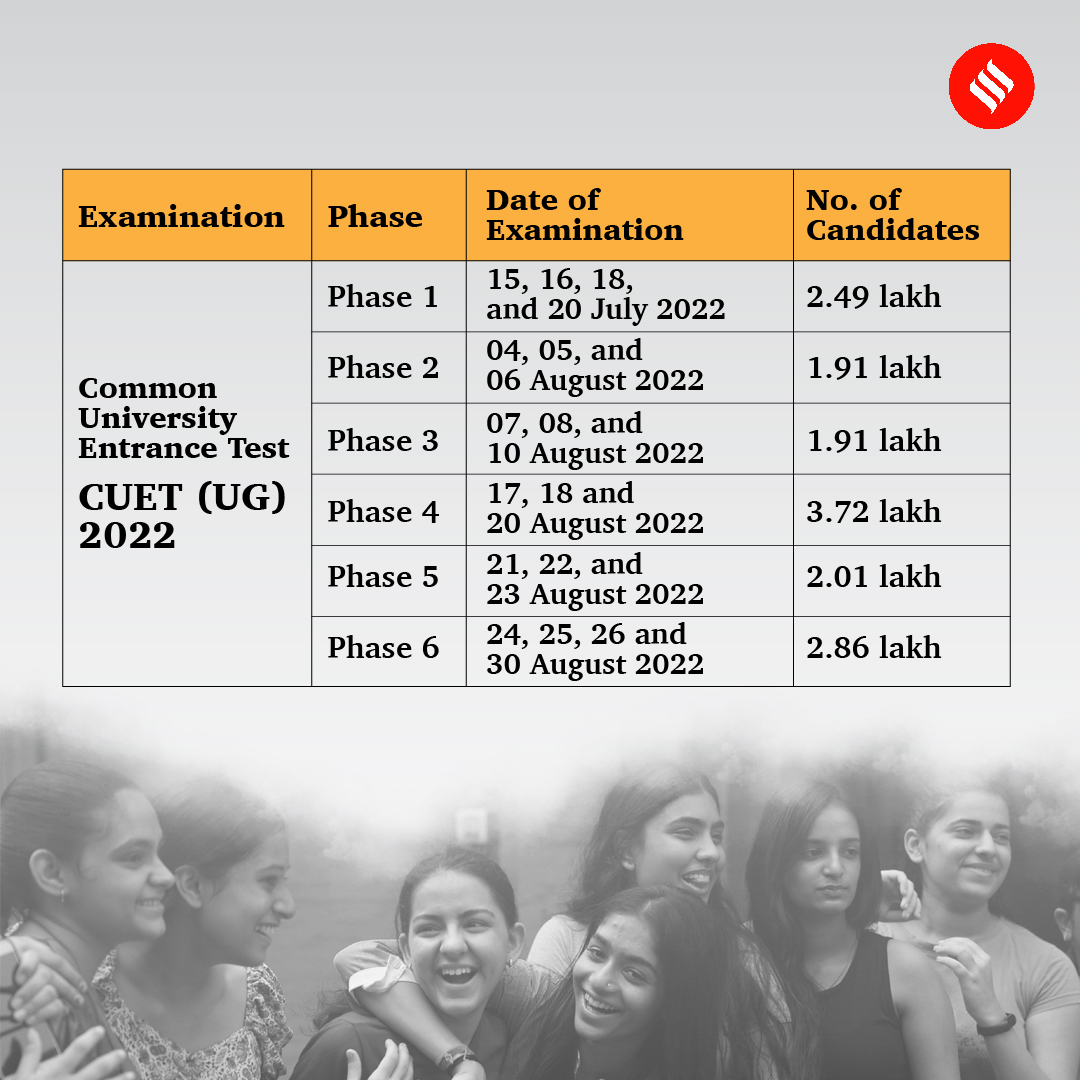 | Examination | Phase | Date of Examination | No. of Candidates |
|---|---|---|---|
| Common University Entrance Test CUET (UG) 2022 | Phase 1 | 15, 16, 18, and 20 July 2022 | 2.49 lakh |
| | Phase 2 | 04, 05, and 06 August 2022 | 1.91 lakh |
| | Phase 3 | 07, 08, and 10 August 2022 | 1.91 lakh |
| | Phase 4 | 17, 18 and 20 August 2022 | 3.72 lakh |
| | Phase 5 | 21, 22, and 23 August 2022 | 2.01 lakh |
| | Phase 6 | 24, 25, 26 and 30 August 2022 | 2.86 lakh |